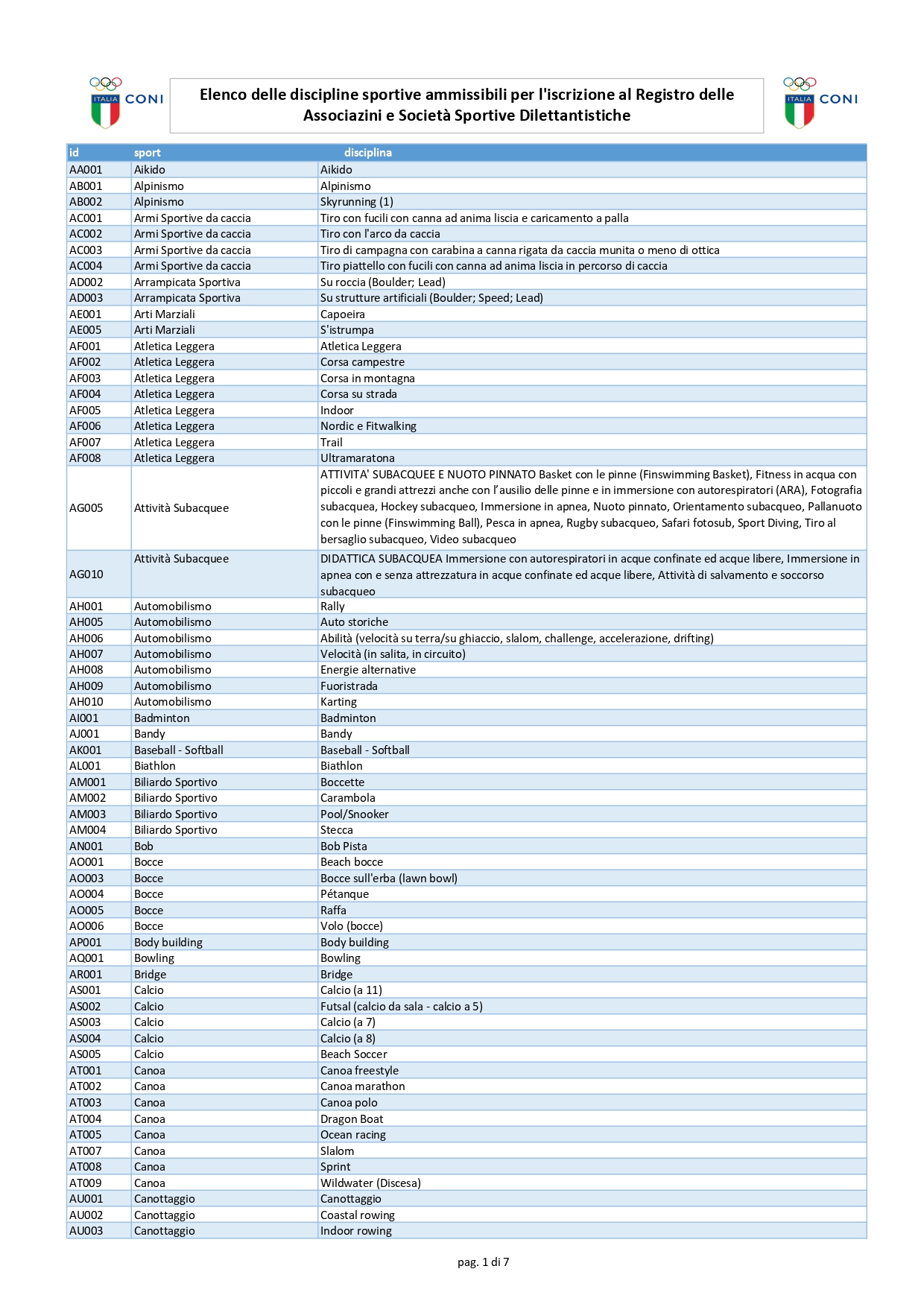 ITALIA CONI

Elenco delle discipline sportive ammissibili per l'iscrizione al Registro delle Associazini e Società Sportive Dilettantistiche

ITALIA CONI

| id | sport | disciplina |
|---|---|---|
| AA001 | Aikido | Aikido |
| AB001 | Alpinismo | Alpinismo |
| AB002 | Alpinismo | Skyrunning (1) |
| AC001 | Armi Sportive da caccia | Tiro con fucili con canna ad anima liscia e caricamento a palla |
| AC002 | Armi Sportive da caccia | Tiro con l'arco da caccia |
| AC003 | Armi Sportive da caccia | Tiro di campagna con carabina a canna rigata da caccia munita o meno di ottica |
| AC004 | Armi Sportive da caccia | Tiro piattello con fucili con canna ad anima liscia in percorso di caccia |
| AD002 | Arrampicata Sportiva | Su roccia (Boulder; Lead) |
| AD003 | Arrampicata Sportiva | Su strutture artificiali (Boulder; Speed; Lead) |
| AE001 | Arti Marziali | Capoeira |
| AE005 | Arti Marziali | S'istrumpa |
| AF001 | Atletica Leggera | Atletica Leggera |
| AF002 | Atletica Leggera | Corsa campestre |
| AF003 | Atletica Leggera | Corsa in montagna |
| AF004 | Atletica Leggera | Corsa su strada |
| AF005 | Atletica Leggera | Indoor |
| AF006 | Atletica Leggera | Nordic e Fitwalking |
| AF007 | Atletica Leggera | Trail |
| AF008 | Atletica Leggera | Ultramaratona |
| AG005 | Attività Subacquee | ATTIVITA' SUBACQUEE E NUOTO PINNATO Basket con le pinne (Finswimming Basket), Fitness in acqua con piccoli e grandi attrezzi anche con l'ausilio delle pinne e in immersione con autorespiratori (ARA), Fotografia subacquea, Hockey subacqueo, Immersione in apnea, Nuoto pinnato, Orientamento subacqueo, Pallanuoto con le pinne (Finswimming Ball), Pesca in apnea, Rugby subacqueo, Safari fotosub, Sport Diving, Tiro al bersaglio subacqueo, Video subacqueo |
| AG010 | Attività Subacquee | DIDATTICA SUBACQUEA Immersione con autorespiratori in acque confinate ed acque libere, Immersione in apnea con e senza attrezzatura in acque confinate ed acque libere, Attività di salvamento e soccorso subacqueo |
| AH001 | Automobilismo | Rally |
| AH005 | Automobilismo | Auto storiche |
| AH006 | Automobilismo | Abilità (velocità su terra/su ghiaccio, slalom, challenge, accelerazione, drifting) |
| AH007 | Automobilismo | Velocità (in salita, in circuito) |
| AH008 | Automobilismo | Energie alternative |
| AH009 | Automobilismo | Fuoristrada |
| AH010 | Automobilismo | Karting |
| AI001 | Badminton | Badminton |
| AJ001 | Bandy | Bandy |
| AK001 | Baseball - Softball | Baseball - Softball |
| AL001 | Biathlon | Biathlon |
| AM001 | Biliardo Sportivo | Boccette |
| AM002 | Biliardo Sportivo | Carambola |
| AM003 | Biliardo Sportivo | Pool/Snooker |
| AM004 | Biliardo Sportivo | Stecca |
| AN001 | Bob | Bob Pista |
| AO001 | Bocce | Beach bocce |
| AO003 | Bocce | Bocce sull'erba (lawn bowl) |
| AO004 | Bocce | Pétanque |
| AO005 | Bocce | Raffa |
| AO006 | Bocce | Volo (bocce) |
| AP001 | Body building | Body building |
| AQ001 | Bowling | Bowling |
| AR001 | Bridge | Bridge |
| AS001 | Calcio | Calcio (a 11) |
| AS002 | Calcio | Futsal (calcio da sala - calcio a 5) |
| AS003 | Calcio | Calcio (a 7) |
| AS004 | Calcio | Calcio (a 8) |
| AS005 | Calcio | Beach Soccer |
| AT001 | Canoa | Canoa freestyle |
| AT002 | Canoa | Canoa marathon |
| AT003 | Canoa | Canoa polo |
| AT004 | Canoa | Dragon Boat |
| AT005 | Canoa | Ocean racing |
| AT007 | Canoa | Slalom |
| AT008 | Canoa | Sprint |
| AT009 | Canoa | Wildwater (Discesa) |
| AU001 | Canottaggio | Canottaggio |
| AU002 | Canottaggio | Coastal rowing |
| AU003 | Canottaggio | Indoor rowing |

pag. 1 di 7